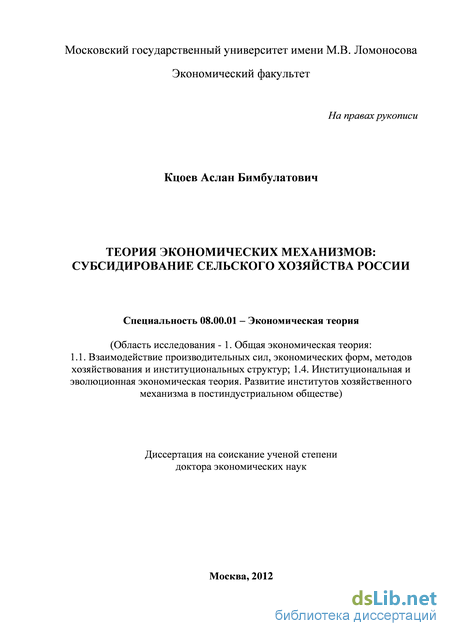 Московский государственный университет имени М.В. Ломоносова

Экономический факультет

На правах рукописи

Кцоев Аслан Бимбулатович

ТЕОРИЯ ЭКОНОМИЧЕСКИХ МЕХАНИЗМОВ: СУБСИДИРОВАНИЕ СЕЛЬСКОГО ХОЗЯЙСТВА РОССИИ

Специальность 08.00.01 – Экономическая теория

(Область исследования - 1. Общая экономическая теория: 1.1. Взаимодействие производительных сил, экономических форм, методов хозяйствования и институциональных структур; 1.4. Институциональная и эволюционная экономическая теория. Развитие институтов хозяйственного механизма в постиндустриальном обществе)

Диссертация на соискание ученой степени доктора экономических наук

Москва, 2012

dsLib.net
библиотека диссертаций